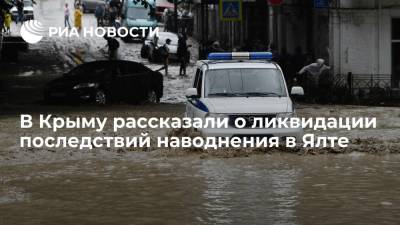 РИА НОВОСТИ

В Крыму рассказали о ликвидации последствий наводнения в Ялте